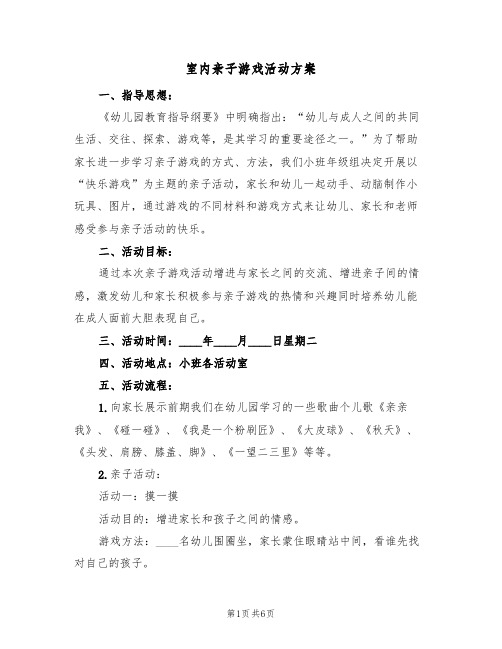 室内亲子游戏活动方案

一、指导思想：

《幼儿园教育指导纲要》中明确指出：“幼儿与成人之间的共同生活、交往、探索、游戏等，是其学习的重要途径之一。”为了帮助家长进一步学习亲子游戏的方式、方法，我们小班年级组决定开展以“快乐游戏”为主题的亲子活动，家长和幼儿一起动手、动脑制作小玩具、图片，通过游戏的不同材料和游戏方式来让幼儿、家长和老师感受参与亲子活动的快乐。

二、活动目标：

通过本次亲子游戏活动增进与家长之间的交流、增进亲子间的情感，激发幼儿和家长积极参与亲子游戏的热情和兴趣同时培养幼儿能在成人面前大胆表现自己。

三、活动时间：____年____月____日星期二

四、活动地点：小班各活动室

五、活动流程：

1. 向家长展示前期我们在幼儿园学习的一些歌曲个儿歌《亲亲我》、《碰一碰》、《我是一个粉刷匠》、《大皮球》、《秋天》、《头发、肩膀、膝盖、脚》、《一望二三里》等等。

2. 亲子活动：

活动一：摸一摸

活动目的：增进家长和孩子之间的情感。

游戏方法：____名幼儿围圈坐，家长蒙住眼睛站中间，看谁先找对自己的孩子。

第1页 共6页